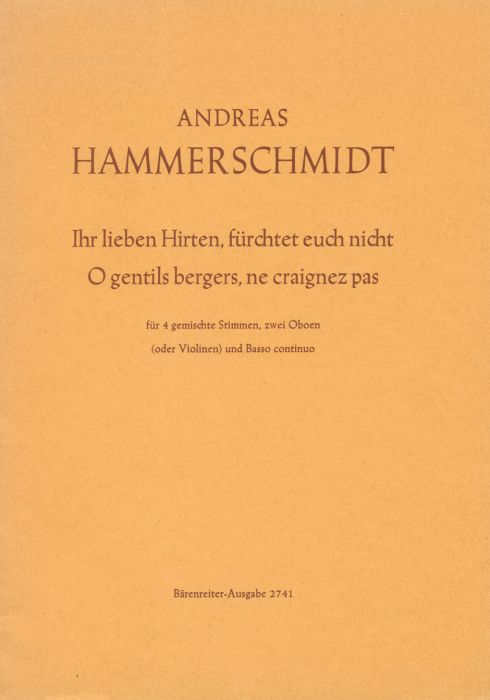 ANDREAS
HAMMERSCHMIDT

Ihr lieben Hirten, fürchtet euch nicht
O gentils bergers, ne craignez pas

für 4 gemischte Stimmen, zwei Oboen (oder Violinen) und Basso continuo

Bärenreiter-Ausgabe 2741